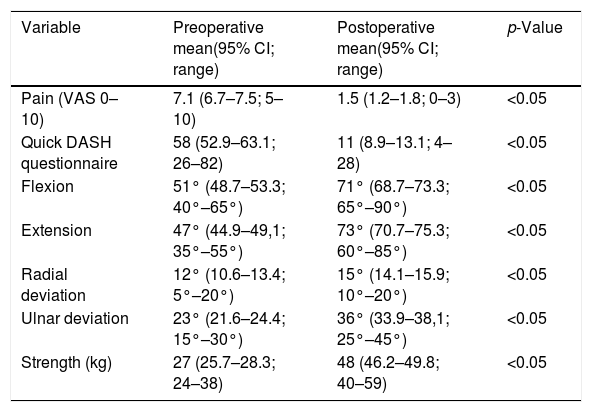 | Variable | Preoperative mean(95% CI; range) | Postoperative mean(95% CI; range) | p-Value |
|---|---|---|---|
| Pain (VAS 0–10) | 7.1 (6.7–7.5; 5–10) | 1.5 (1.2–1.8; 0–3) | <0.05 |
| Quick DASH questionnaire | 58 (52.9–63.1; 26–82) | 11 (8.9–13.1; 4–28) | <0.05 |
| Flexion | 51° (48.7–53.3; 40°–65°) | 71° (68.7–73.3; 65°–90°) | <0.05 |
| Extension | 47° (44.9–49,1; 35°–55°) | 73° (70.7–75.3; 60°–85°) | <0.05 |
| Radial deviation | 12° (10.6–13.4; 5°–20°) | 15° (14.1–15.9; 10°–20°) | <0.05 |
| Ulnar deviation | 23° (21.6–24.4; 15°–30°) | 36° (33.9–38,1; 25°–45°) | <0.05 |
| Strength (kg) | 27 (25.7–28.3; 24–38) | 48 (46.2–49.8; 40–59) | <0.05 |